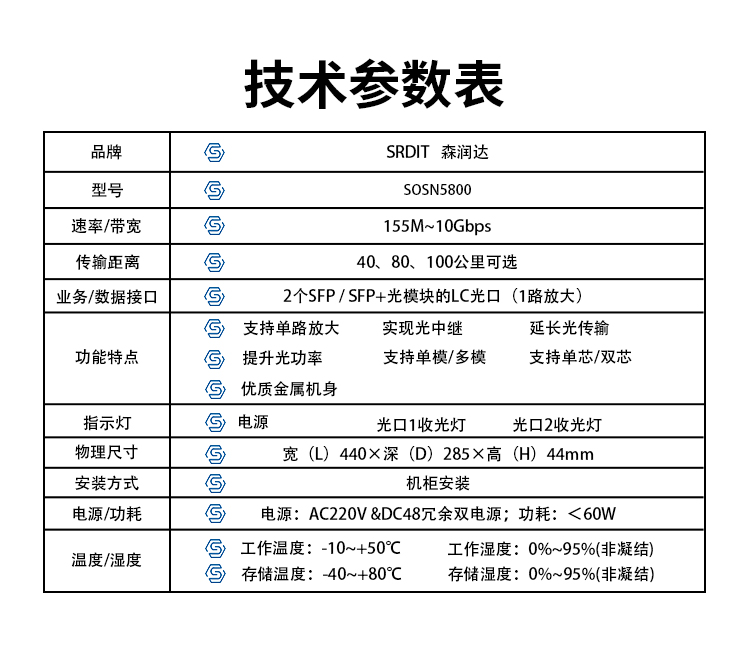 技术参数表

| 品牌 | SRDIT 森润达 |
|---|---|
| 型号 | SOSN5800 |
| 速率/带宽 | 155M~10Gbps |
| 传输距离 | 40、80、100公里可选 |
| 业务/数据接口 | 2个SFP / SFP+光模块的LC光口（1路放大） |
| 功能特点 | 支持单路放大 实现光中继 延长光传输 提升光功率 支持单模/多模 支持单芯/双芯 优质金属机身 |
| 指示灯 | 电源 光口1收光灯 光口2收光灯 |
| 物理尺寸 | 宽（L）440×深（D）285×高（H）44mm |
| 安装方式 | 机柜安装 |
| 电源/功耗 | 电源：AC220V &DC48冗余双电源；功耗：＜60W |
| 温度/湿度 | 工作温度：-10~+50℃ 工作湿度：0%~95%(非凝结) 存储温度：-40~+80℃ 存储湿度：0%~95%(非凝结) |